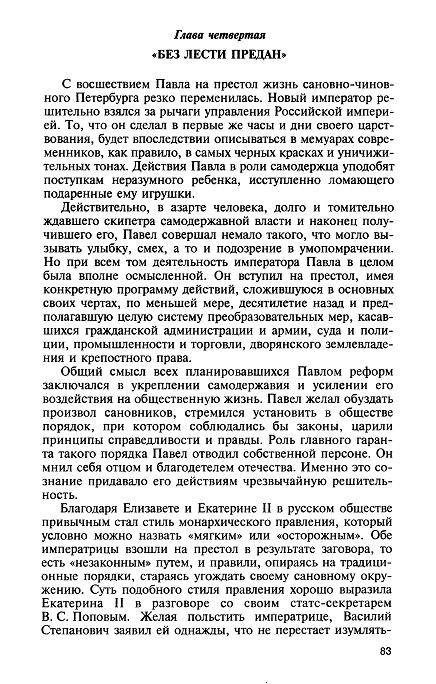 Глава четвертая

«БЕЗ ЛЕСТИ ПРЕДАН»

С восшествием Павла на престол жизнь сановно-чиновного Петербурга резко переменилась. Новый император решительно взялся за рычаги управления Российской империей. То, что он сделал в первые же часы и дни своего царствования, будет впоследствии описываться в мемуарах современников, как правило, в самых черных красках и уничижительных тонах. Действия Павла в роли самодержца уподобят поступкам неразумного ребенка, исступленно ломающего подаренные ему игрушки.

Действительно, в азарте человека, долго и томительно ждавшего скипетра самодержавной власти и наконец получившего его, Павел совершал немало такого, что могло вызывать улыбку, смех, а то и подозрение в умопомрачении. Но при всем том деятельность императора Павла в целом была вполне осмысленной. Он вступил на престол, имея конкретную программу действий, сложившуюся в основных своих чертах, по меньшей мере, десятилетие назад и предполагавшую целую систему преобразовательных мер, касавшихся гражданской администрации и армии, суда и полиции, промышленности и торговли, дворянского землевладения и крепостного права.

Общий смысл всех планировавшихся Павлом реформ заключался в укреплении самодержавия и усилении его воздействия на общественную жизнь. Павел желал обуздать произвол сановников, стремился установить в обществе порядок, при котором соблюдались бы законы, царили принципы справедливости и правды. Роль главного гаранта такого порядка Павел отводил собственной персоне. Он мнил себя отцом и благодетелем отечества. Именно это сознание придавало его действиям чрезвычайную решительность.

Благодаря Елизавете и Екатерине II в русском обществе привычным стал стиль монархического правления, который условно можно назвать «мягким» или «осторожным». Обе императрицы взошли на престол в результате заговора, то есть «незаконным» путем, и правили, опираясь на традиционные порядки, стараясь угождать своему сановному окружению. Суть подобного стиля правления хорошо выразила Екатерина II в разговоре со своим статс-секретарем В. С. Поповым. Желая польстить императрице, Василий Степанович заявил ей однажды, что не перестает изумлять-

83